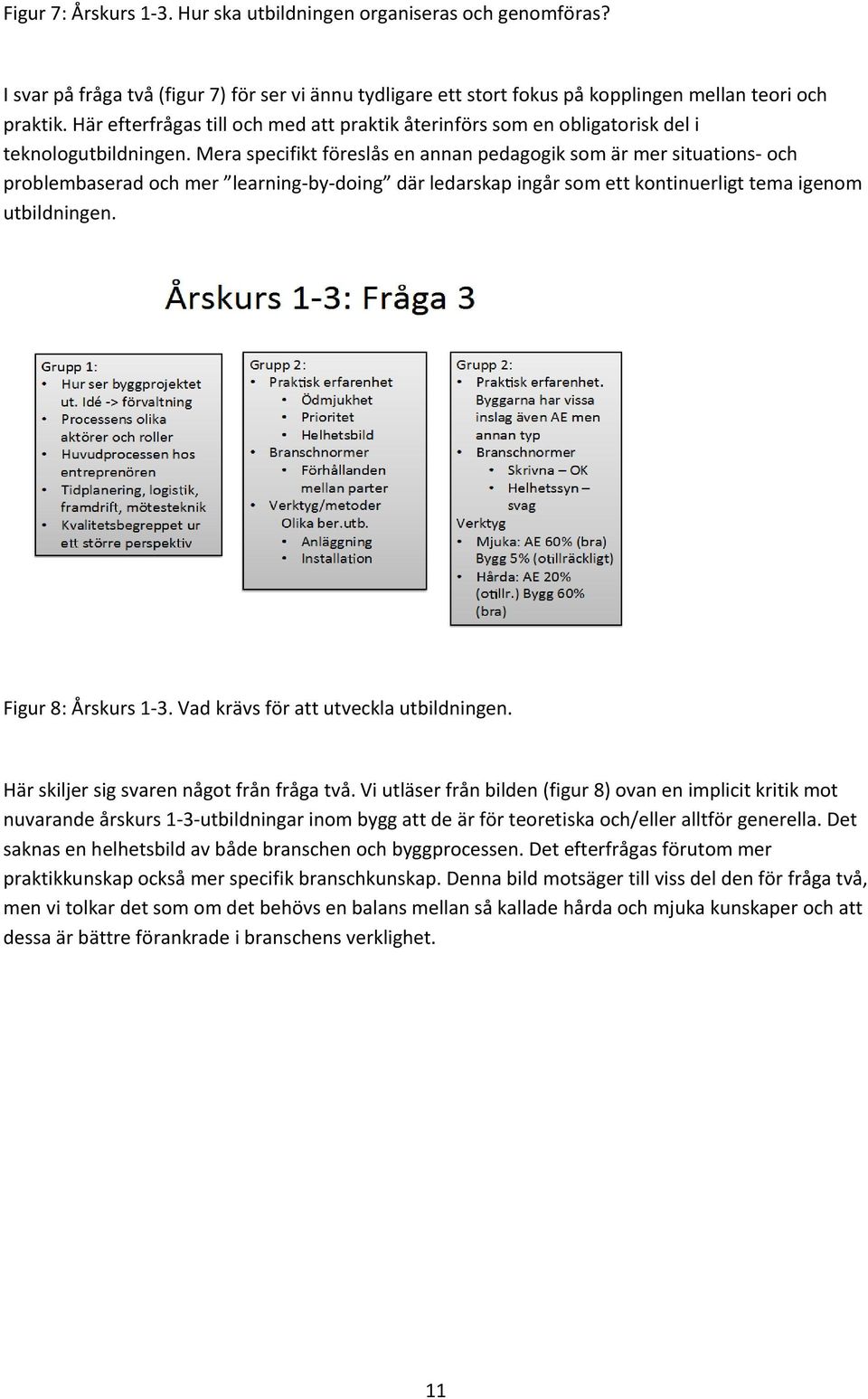 Figur 7: Årskurs 1-3. Hur ska utbildningen organiseras och genomföras?

I svar på fråga två (figur 7) för ser vi ännu tydligare ett stort fokus på kopplingen mellan teori och praktik. Här efterfrågas till och med att praktik återinförs som en obligatorisk del i teknologutbildningen. Mera specifikt föreslås en annan pedagogik som är mer situations- och problembaserad och mer ”learning-by-doing” där ledarskap ingår som ett kontinuerligt tema igenom utbildningen.

Årskurs 1-3: Fråga 3

Grupp 1:
• Hur ser byggprojektet ut. Idé -> förvaltning
• Processens olika aktörer och roller
• Huvudprocessen hos entreprenören
• Tidplanering, logistik, framdrift, mötesteknik
• Kvalitetsbegreppet ur ett större perspektiv

Grupp 2:
• Praktisk erfarenhet
  • Ödmjukhet
  • Prioritet
  • Helhetsbild
• Branschnormer
  • Förhållanden mellan parter
• Verktyg/metoder Olika ber.utb.
  • Anläggning
  • Installation

Grupp 2:
• Praktisk erfarenhet. Byggarna har vissa inslag även AE men annan typ
• Branschnormer
  • Skrivna – OK
  • Helhetssyn – svag
Verktyg
• Mjuka: AE 60% (bra) Bygg 5% (otillräckligt)
• Hårda: AE 20% (otillr.) Bygg 60% (bra)

Figur 8: Årskurs 1-3. Vad krävs för att utveckla utbildningen.

Här skiljer sig svaren något från fråga två. Vi utläser från bilden (figur 8) ovan en implicit kritik mot nuvarande årskurs 1-3-utbildningar inom bygg att de är för teoretiska och/eller alltför generella. Det saknas en helhetsbild av både branschen och byggprocessen. Det efterfrågas förutom mer praktikkunskap också mer specifik branschkunskap. Denna bild motsäger till viss del den för fråga två, men vi tolkar det som om det behövs en balans mellan så kallade hårda och mjuka kunskaper och att dessa är bättre förankrade i branschens verklighet.

11